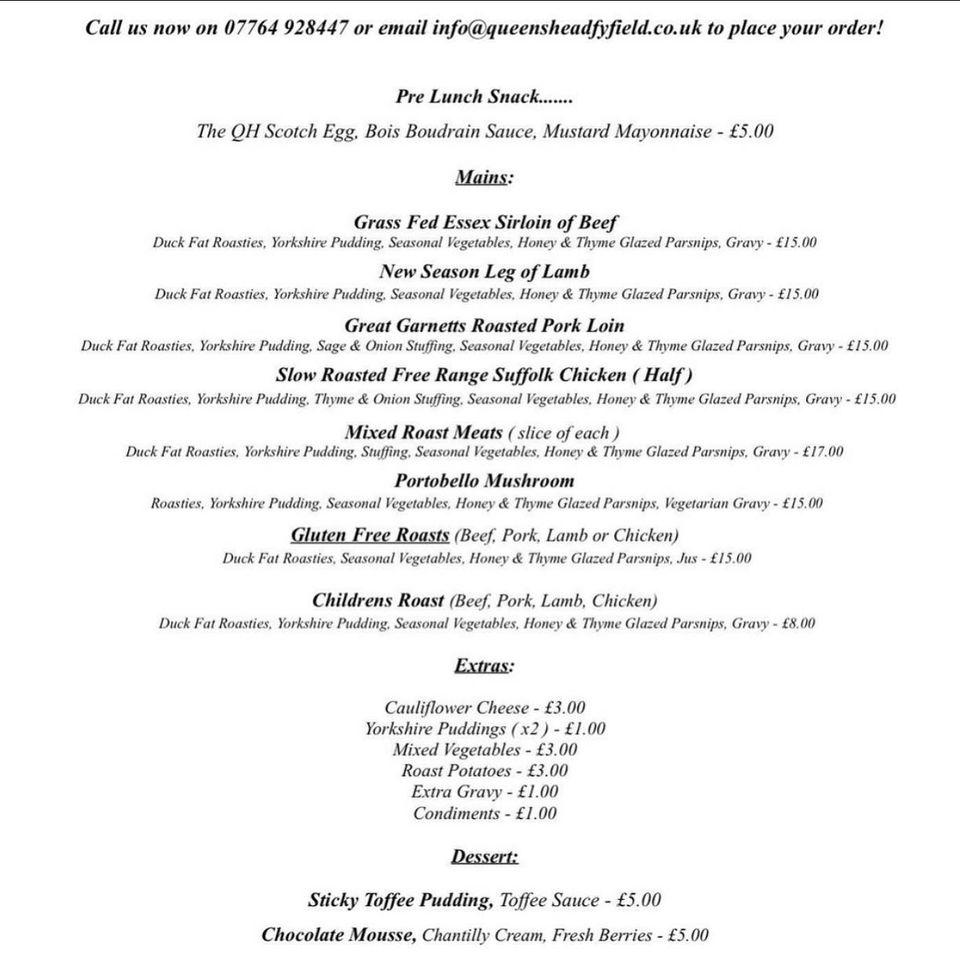 Call us now on 07764 928447 or email info@queensheadfyfield.co.uk to place your order!

Pre Lunch Snack.......

The QH Scotch Egg, Bois Boudrain Sauce, Mustard Mayonnaise - £5.00

Mains:

Grass Fed Essex Sirloin of Beef
Duck Fat Roasties, Yorkshire Pudding, Seasonal Vegetables, Honey & Thyme Glazed Parsnips, Gravy - £15.00

New Season Leg of Lamb
Duck Fat Roasties, Yorkshire Pudding, Seasonal Vegetables, Honey & Thyme Glazed Parsnips, Gravy - £15.00

Great Garnetts Roasted Pork Loin
Duck Fat Roasties, Yorkshire Pudding, Sage & Onion Stuffing, Seasonal Vegetables, Honey & Thyme Glazed Parsnips, Gravy - £15.00

Slow Roasted Free Range Suffolk Chicken ( Half )
Duck Fat Roasties, Yorkshire Pudding, Thyme & Onion Stuffing, Seasonal Vegetables, Honey & Thyme Glazed Parsnips, Gravy - £15.00

Mixed Roast Meats ( slice of each )
Duck Fat Roasties, Yorkshire Pudding, Stuffing, Seasonal Vegetables, Honey & Thyme Glazed Parsnips, Gravy - £17.00

Portobello Mushroom
Roasties, Yorkshire Pudding, Seasonal Vegetables, Honey & Thyme Glazed Parsnips, Vegetarian Gravy - £15.00

Gluten Free Roasts (Beef, Pork, Lamb or Chicken)
Duck Fat Roasties, Seasonal Vegetables, Honey & Thyme Glazed Parsnips, Jus - £15.00

Childrens Roast (Beef, Pork, Lamb, Chicken)
Duck Fat Roasties, Yorkshire Pudding, Seasonal Vegetables, Honey & Thyme Glazed Parsnips, Gravy - £8.00

Extras:

Cauliflower Cheese - £3.00
Yorkshire Puddings ( x2 ) - £1.00
Mixed Vegetables - £3.00
Roast Potatoes - £3.00
Extra Gravy - £1.00
Condiments - £1.00

Dessert:

Sticky Toffee Pudding, Toffee Sauce - £5.00

Chocolate Mousse, Chantilly Cream, Fresh Berries - £5.00